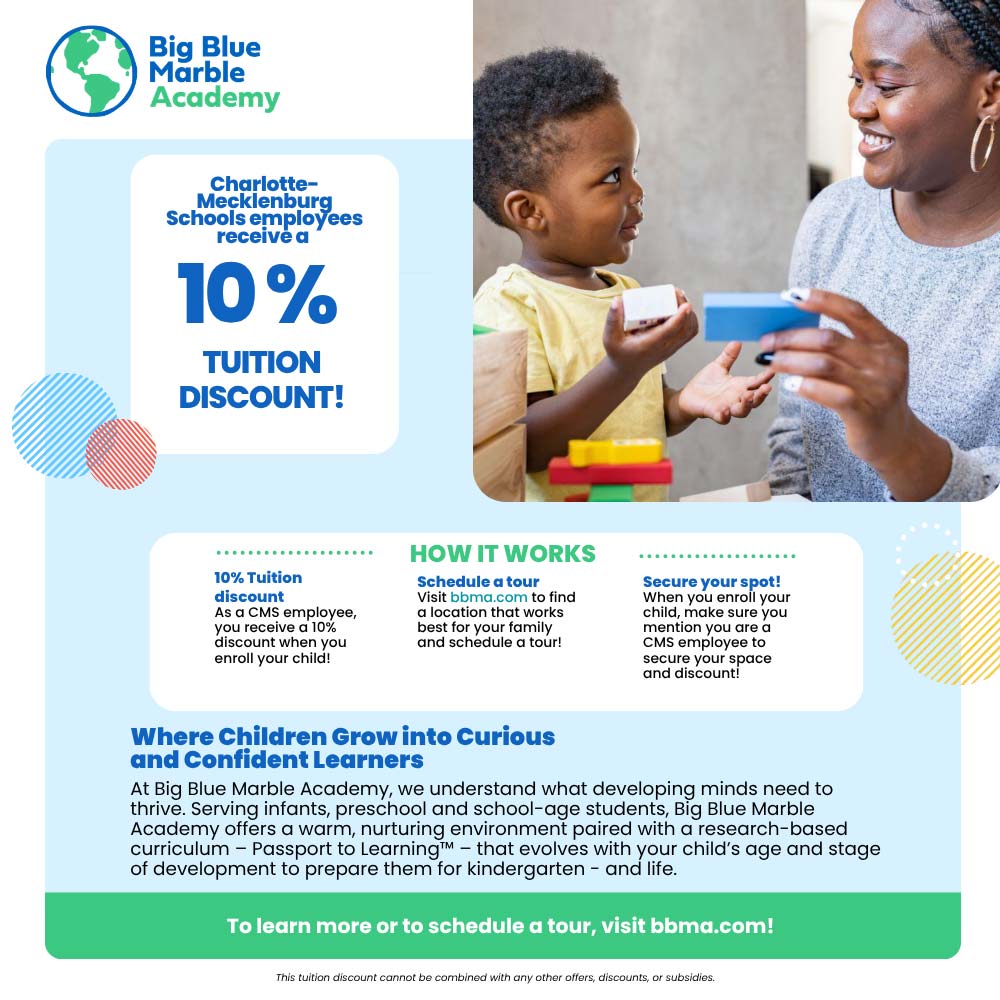 Big Blue Marble Academy

Charlotte-Mecklenburg Schools employees receive a

10%

TUITION DISCOUNT!

HOW IT WORKS

10% Tuition discount
As a CMS employee, you receive a 10% discount when you enroll your child!

Schedule a tour
Visit bbma.com to find a location that works best for your family and schedule a tour!

Secure your spot!
When you enroll your child, make sure you mention you are a CMS employee to secure your space and discount!

Where Children Grow into Curious and Confident Learners

At Big Blue Marble Academy, we understand what developing minds need to thrive. Serving infants, preschool and school-age students, Big Blue Marble Academy offers a warm, nurturing environment paired with a research-based curriculum – Passport to Learning™ – that evolves with your child's age and stage of development to prepare them for kindergarten - and life.

To learn more or to schedule a tour, visit bbma.com!

This tuition discount cannot be combined with any other offers, discounts, or subsidies.